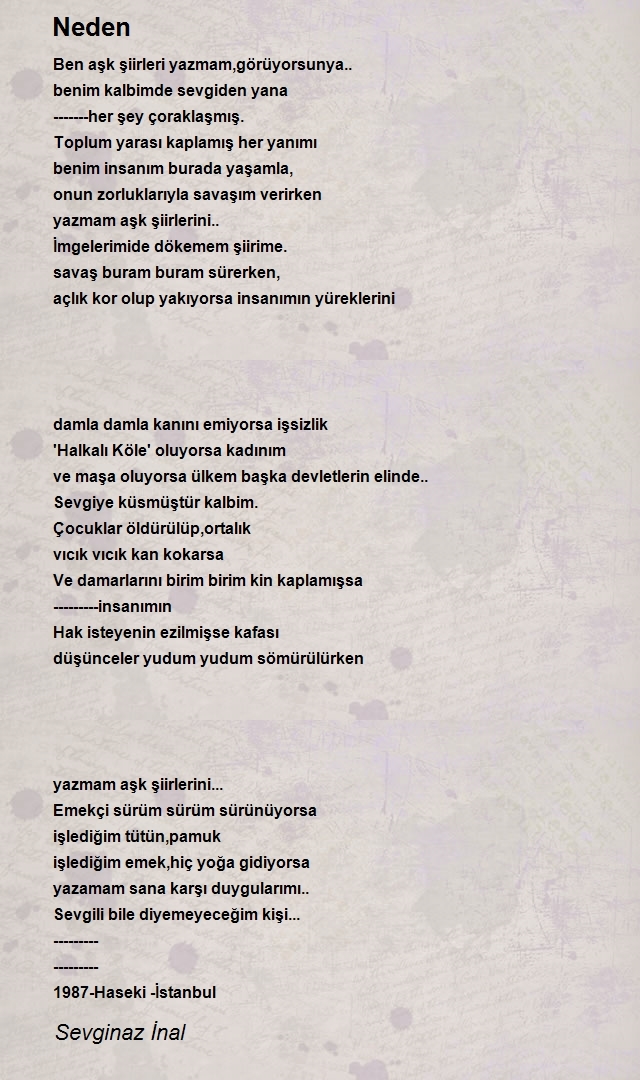 Neden

Ben aşk şiirleri yazmam,görüyorsunya..
benim kalbimde sevgiden yana
-------her şey çoraklaşmış.
Toplum yarası kaplamış her yanımı
benim insanım burada yaşamla,
onun zorluklarıyla savaşım verirken
yazmam aşk şiirlerini..
İmgelerimide dökemem şiirime.
savaş buram buram sürerken,
açlık kor olup yakıyorsa insanımın yüreklerini

damla damla kanını emiyorsa işsizlik
'Halkalı Köle' oluyorsa kadınım
ve maşa oluyorsa ülkem başka devletlerin elinde..
Sevgiye küsmüştür kalbim.
Çocuklar öldürülüp,ortalık
vıcık vıcık kan kokarsa
Ve damarlarını birim birim kin kaplamışsa
---------insanımın
Hak isteyenin ezilmişse kafası
düşünceler yudum yudum sömürülürken

yazmam aşk şiirlerini...
Emekçi sürüm sürüm sürünüyorsa
işlediğim tütün,pamuk
işlediğim emek,hiç yoğa gidiyorsa
yazamam sana karşı duygularımı..
Sevgili bile diyemeyeceğim kişi...
---------
---------
1987-Haseki -İstanbul

Sevginaz İnal